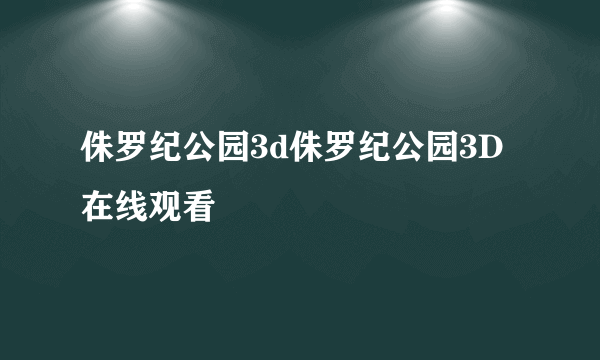 侏罗纪公园3d侏罗纪公园3D在线观看